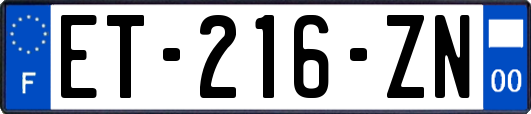 F
ET-216-ZN
00